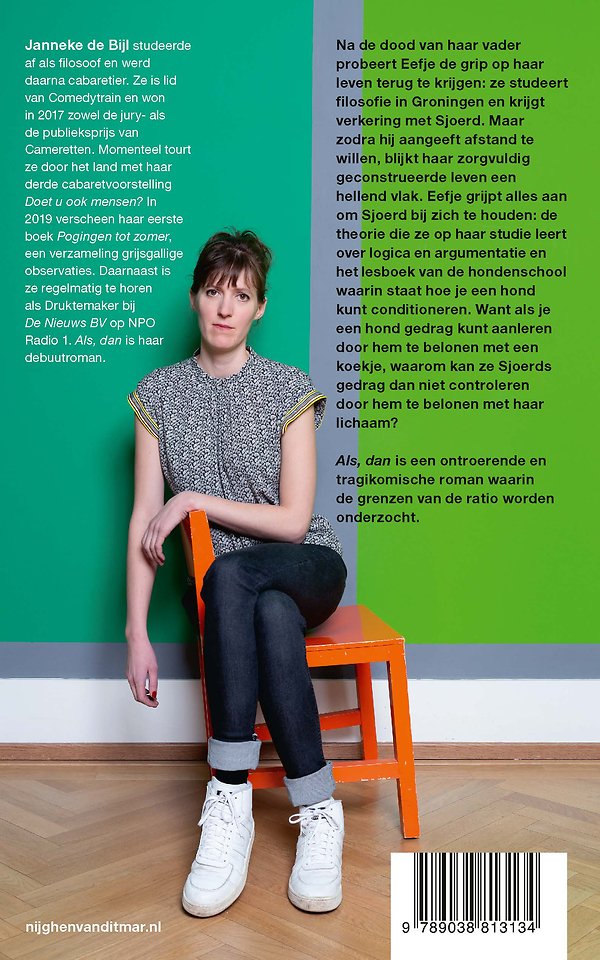 Janneke de Bijl studeerde af als filosoof en werd daarna cabaretier. Ze is lid van Comedytrain en won in 2017 zowel de jury- als de publieksprijs van Cameretten. Momenteel tourt ze door het land met haar derde cabaretvoorstelling Doet u ook mensen? In 2019 verscheen haar eerste boek Pogingen tot zomer, een verzameling grijsgallige observaties. Daarnaast is ze regelmatig te horen als Druktemaker bij De Nieuws BV op NPO Radio 1. Als, dan is haar debuutroman.

Na de dood van haar vader probeert Eefje de grip op haar leven terug te krijgen: ze studeert filosofie in Groningen en krijgt verkering met Sjoerd. Maar zodra hij aangeeft afstand te willen, blijkt haar zorgvuldig geconstrueerde leven een hellend vlak. Eefje grijpt alles aan om Sjoerd bij zich te houden: de theorie die ze op haar studie leert over logica en argumentatie en het lesboek van de hondenschool waarin staat hoe je een hond kunt conditioneren. Want als je een hond gedrag kunt aanleren door hem te belonen met een koekje, waarom kan ze Sjoerds gedrag dan niet controleren door hem te belonen met haar lichaam?

Als, dan is een ontroerende en tragikomische roman waarin de grenzen van de ratio worden onderzocht.

nijghenvanditmar.nl

9 789038 813134